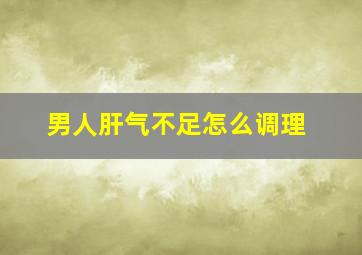 男人肝气不足怎么调理